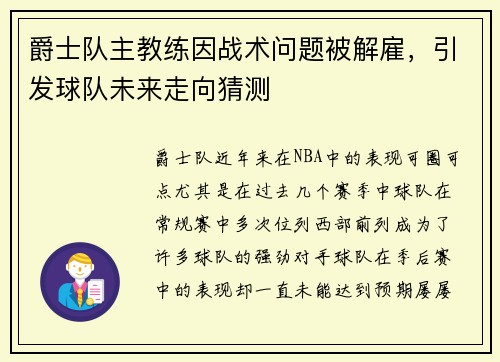 爵士队主教练因战术问题被解雇，引发球队未来走向猜测

爵士队近年来在NBA中的表现可圈可点尤其是在过去几个赛季中球队在常规赛中多次位列西部前列成为了许多球队的强劲对手球队在季后赛中的表现却一直未能达到预期屡屡